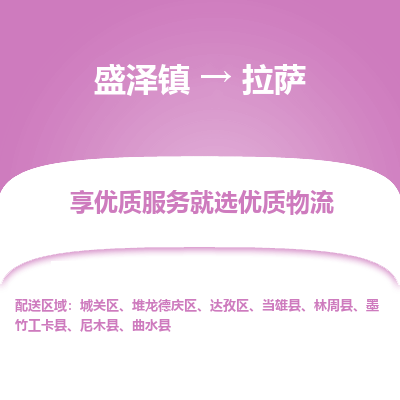 盛泽镇 → 拉萨

享优质服务就选优质物流

配送区域：城关区、堆龙德庆区、达孜区、当雄县、林周县、墨竹工卡县、尼木县、曲水县